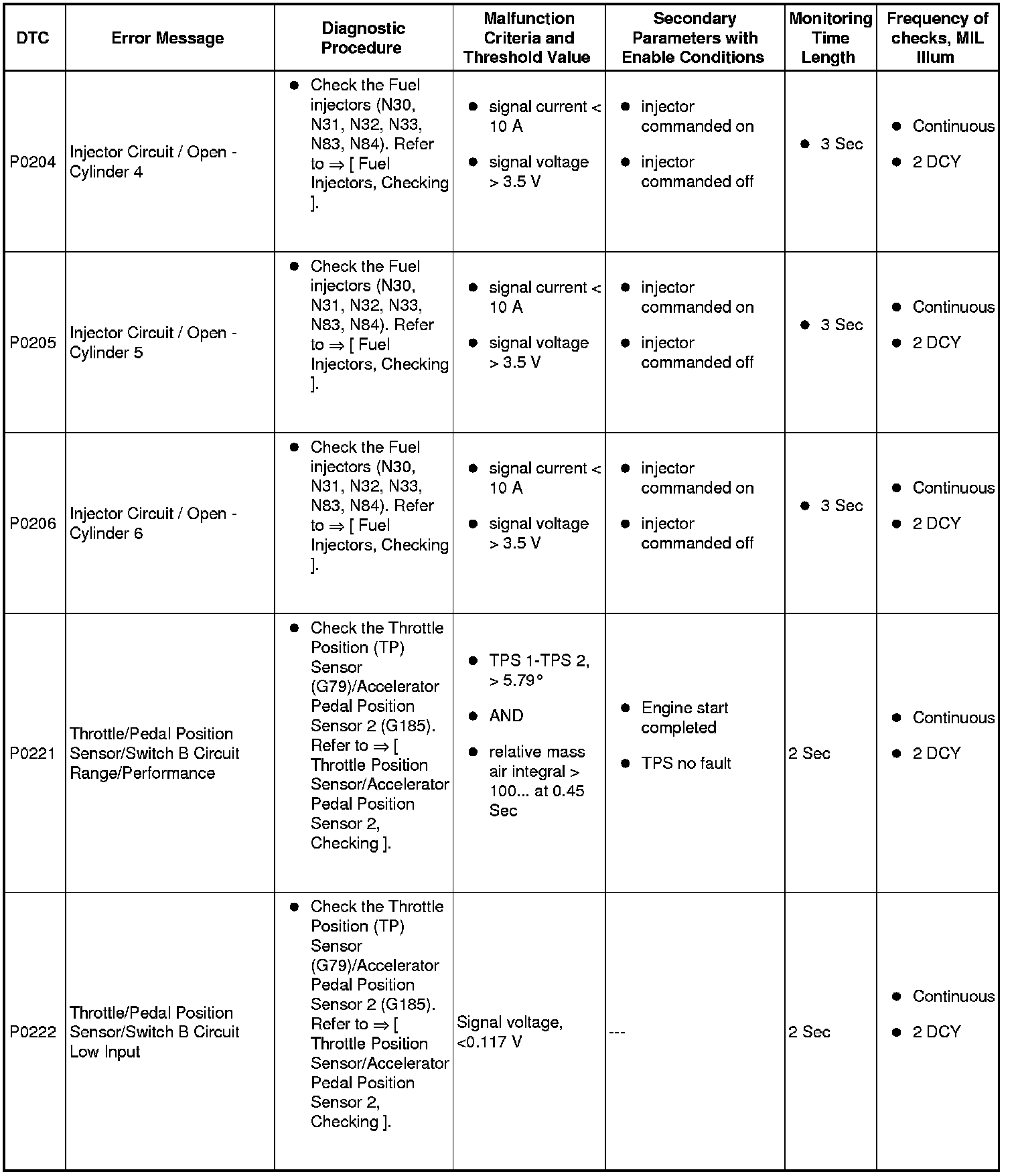 | DTC | Error Message | Diagnostic Procedure | Malfunction Criteria and Threshold Value | Secondary Parameters with Enable Conditions | Monitoring Time Length | Frequency of checks, MIL Illum |
|---|---|---|---|---|---|---|
| P0204 | Injector Circuit / Open - Cylinder 4 | ● Check the Fuel injectors (N30, N31, N32, N33, N83, N84). Refer to ⇒ [ Fuel Injectors, Checking ]. | ● signal current < 10 A ● signal voltage > 3.5 V | ● injector commanded on ● injector commanded off | ● 3 Sec | ● Continuous ● 2 DCY |
| P0205 | Injector Circuit / Open - Cylinder 5 | ● Check the Fuel injectors (N30, N31, N32, N33, N83, N84). Refer to ⇒ [ Fuel Injectors, Checking ]. | ● signal current < 10 A ● signal voltage > 3.5 V | ● injector commanded on ● injector commanded off | ● 3 Sec | ● Continuous ● 2 DCY |
| P0206 | Injector Circuit / Open - Cylinder 6 | ● Check the Fuel injectors (N30, N31, N32, N33, N83, N84). Refer to ⇒ [ Fuel Injectors, Checking ]. | ● signal current < 10 A ● signal voltage > 3.5 V | ● injector commanded on ● injector commanded off | ● 3 Sec | ● Continuous ● 2 DCY |
| P0221 | Throttle/Pedal Position Sensor/Switch B Circuit Range/Performance | ● Check the Throttle Position (TP) Sensor (G79)/Accelerator Pedal Position Sensor 2 (G185). Refer to ⇒ [ Throttle Position Sensor/Accelerator Pedal Position Sensor 2, Checking ]. | ● TPS 1-TPS 2, > 5.79° ● AND ● relative mass air integral > 100... at 0.45 Sec | ● Engine start completed ● TPS no fault | 2 Sec | ● Continuous ● 2 DCY |
| P0222 | Throttle/Pedal Position Sensor/Switch B Circuit Low Input | ● Check the Throttle Position (TP) Sensor (G79)/Accelerator Pedal Position Sensor 2 (G185). Refer to ⇒ [ Throttle Position Sensor/Accelerator Pedal Position Sensor 2, Checking ]. | Signal voltage, <0.117 V | --- | 2 Sec | ● Continuous ● 2 DCY |